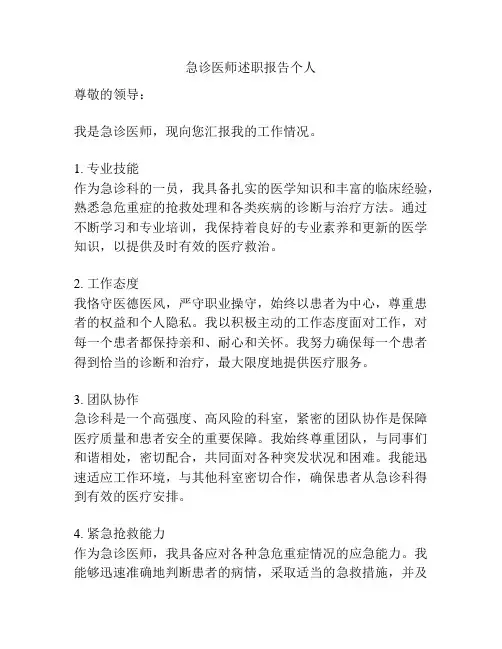 急诊医师述职报告个人

尊敬的领导：

我是急诊医师，现向您汇报我的工作情况。

1. 专业技能
作为急诊科的一员，我具备扎实的医学知识和丰富的临床经验，熟悉急危重症的抢救处理和各类疾病的诊断与治疗方法。通过不断学习和专业培训，我保持着良好的专业素养和更新的医学知识，以提供及时有效的医疗救治。

2. 工作态度
我恪守医德医风，严守职业操守，始终以患者为中心，尊重患者的权益和个人隐私。我以积极主动的工作态度面对工作，对每一个患者都保持亲和、耐心和关怀。我努力确保每一个患者得到恰当的诊断和治疗，最大限度地提供医疗服务。

3. 团队协作
急诊科是一个高强度、高风险的科室，紧密的团队协作是保障医疗质量和患者安全的重要保障。我始终尊重团队，与同事们和谐相处，密切配合，共同面对各种突发状况和困难。我能迅速适应工作环境，与其他科室密切合作，确保患者从急诊科得到有效的医疗安排。

4. 紧急抢救能力
作为急诊医师，我具备应对各种急危重症情况的应急能力。我能够迅速准确地判断患者的病情，采取适当的急救措施，并及